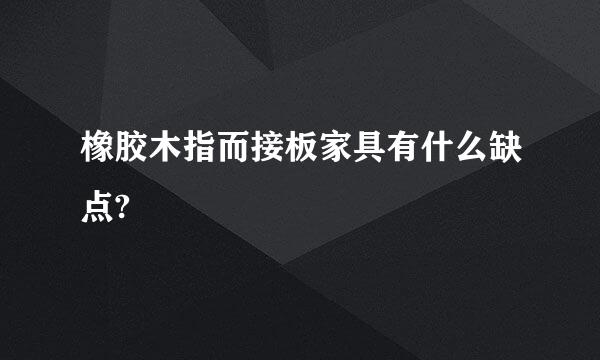 橡胶木指而接板家具有什么缺点?